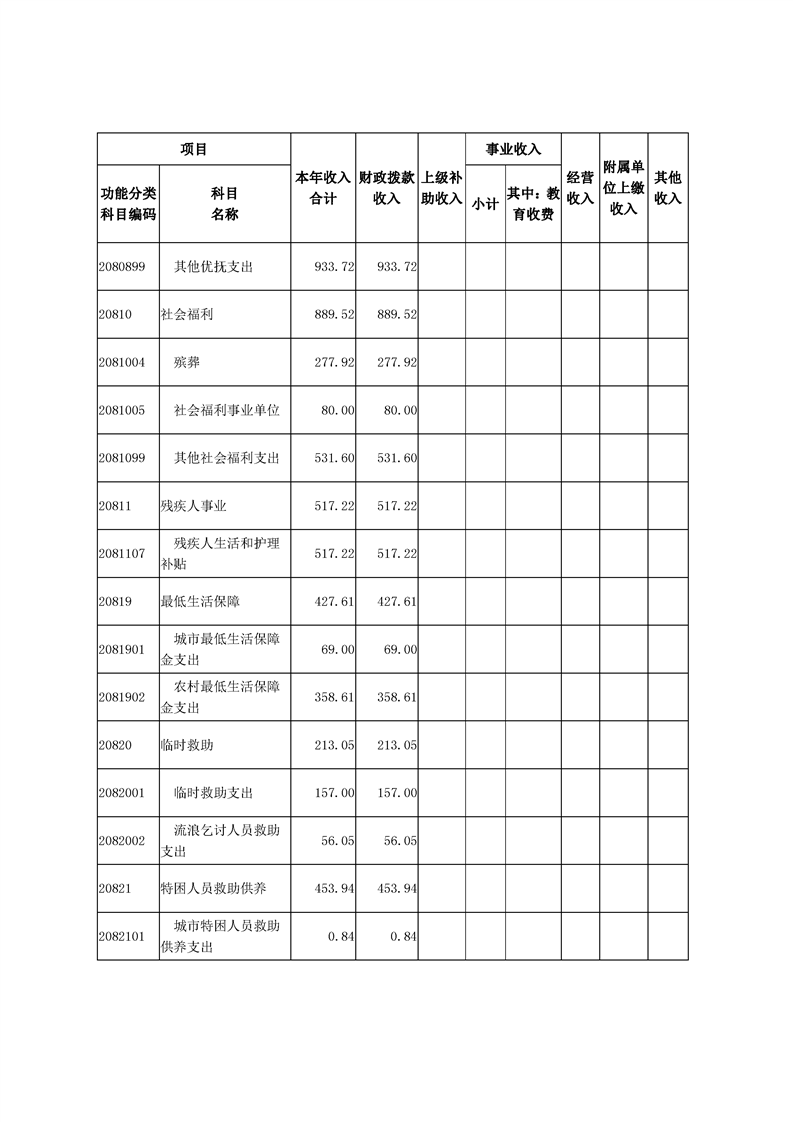 | 项目 | | 本年收入合计 | 财政拨款收入 | 上级补助收入 | 事业收入 | | 经营收入 | 附属单位上缴收入 | 其他收入 |
|---|---|---|---|---|---|---|---|---|---|
| 功能分类科目编码 | 科目名称 | | | | 小计 | 其中：教育收费 | | | |
| 2080899 | 其他优抚支出 | 933.72 | 933.72 | | | | | | |
| 20810 | 社会福利 | 889.52 | 889.52 | | | | | | |
| 2081004 | 殡葬 | 277.92 | 277.92 | | | | | | |
| 2081005 | 社会福利事业单位 | 80.00 | 80.00 | | | | | | |
| 2081099 | 其他社会福利支出 | 531.60 | 531.60 | | | | | | |
| 20811 | 残疾人事业 | 517.22 | 517.22 | | | | | | |
| 2081107 | 残疾人生活和护理补贴 | 517.22 | 517.22 | | | | | | |
| 20819 | 最低生活保障 | 427.61 | 427.61 | | | | | | |
| 2081901 | 城市最低生活保障金支出 | 69.00 | 69.00 | | | | | | |
| 2081902 | 农村最低生活保障金支出 | 358.61 | 358.61 | | | | | | |
| 20820 | 临时救助 | 213.05 | 213.05 | | | | | | |
| 2082001 | 临时救助支出 | 157.00 | 157.00 | | | | | | |
| 2082002 | 流浪乞讨人员救助支出 | 56.05 | 56.05 | | | | | | |
| 20821 | 特困人员救助供养 | 453.94 | 453.94 | | | | | | |
| 2082101 | 城市特困人员救助供养支出 | 0.84 | 0.84 | | | | | | |